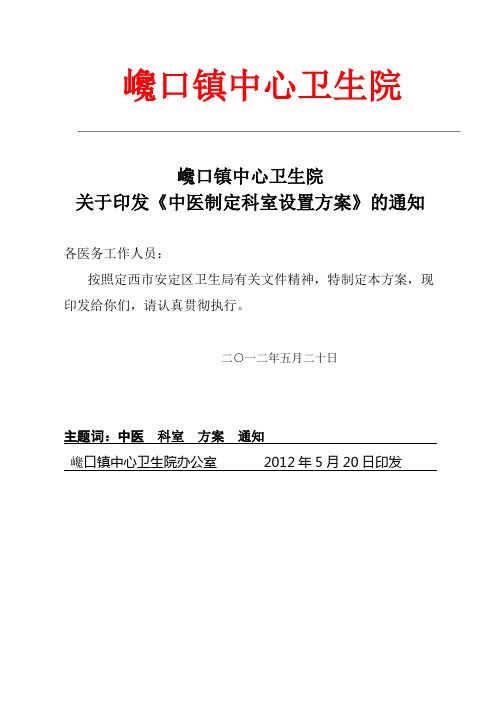 巉口镇中心卫生院

巉口镇中心卫生院
关于印发《中医制定科室设置方案》的通知

各医务工作人员：

按照定西市安定区卫生局有关文件精神，特制定本方案，现印发给你们，请认真贯彻执行。

二〇一二年五月二十日

主题词：中医　科室　方案　通知

巉口镇中心卫生院办公室　　2012 年 5 月 20 日印发